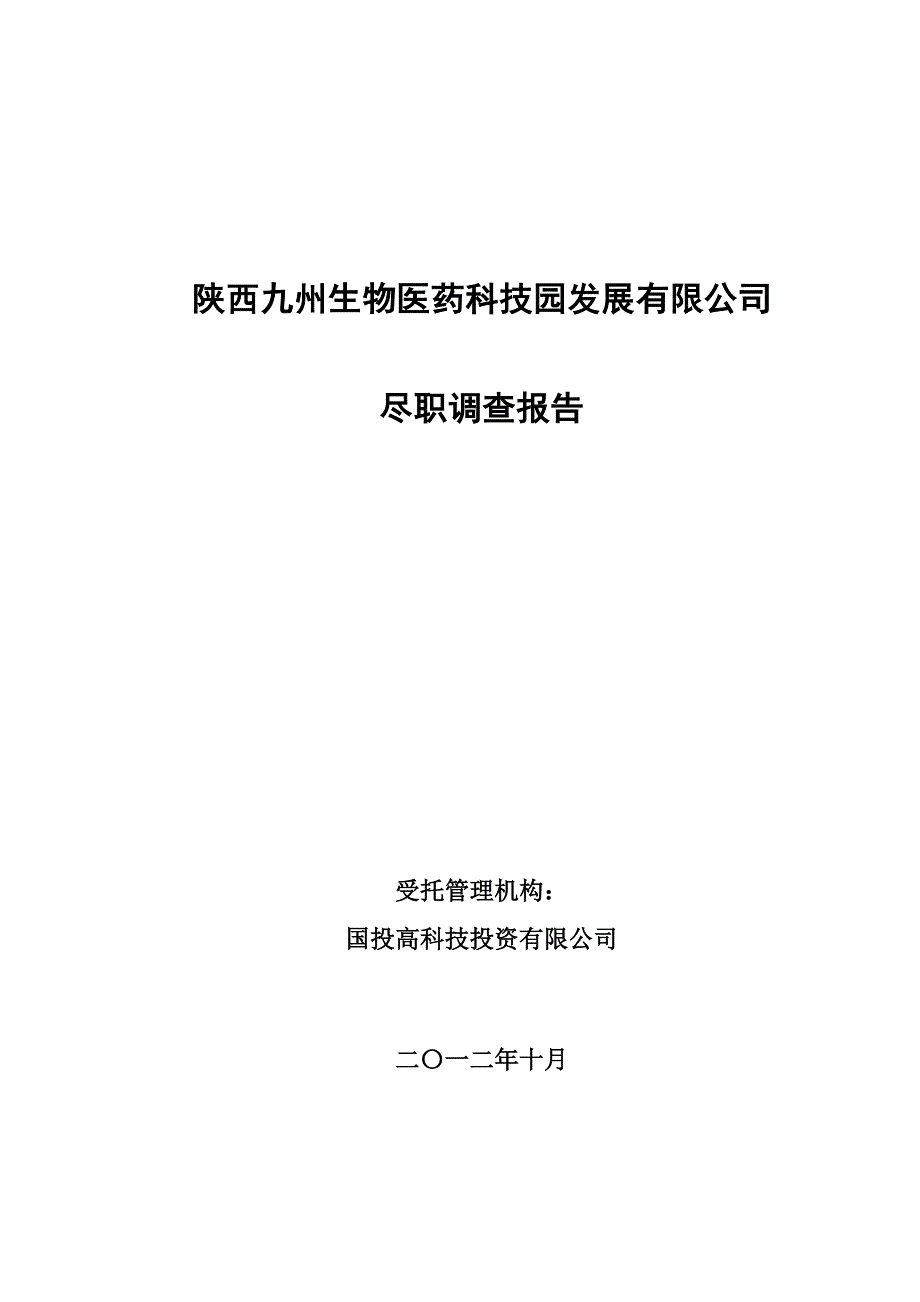 陕西九州生物医药科技园发展有限公司

尽职调查报告

受托管理机构：
国投高科技投资有限公司

二〇一二年十月